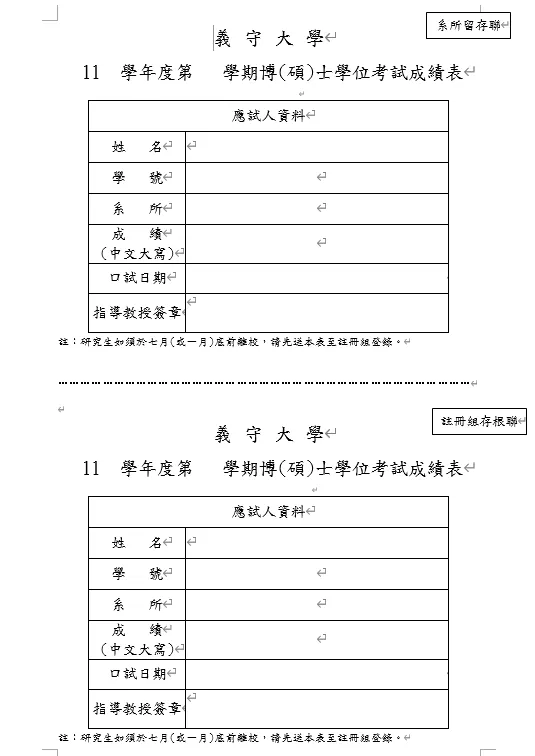 系所留存聯

義 守 大 學

11 學年度第 學期博(碩)士學位考試成績表

| 應試人資料 | |
|---|---|
| 姓 名 | |
| 學 號 | |
| 系 所 | |
| 成 績 (中文大寫) | |
| 口試日期 | |
| 指導教授簽章 | |

註：研究生如須於七月(或一月)底前離校，請先送本表至註冊組登錄。

註冊組存根聯

義 守 大 學

11 學年度第 學期博(碩)士學位考試成績表

| 應試人資料 | |
|---|---|
| 姓 名 | |
| 學 號 | |
| 系 所 | |
| 成 績 (中文大寫) | |
| 口試日期 | |
| 指導教授簽章 | |

註：研究生如須於七月(或一月)底前離校，請先送本表至註冊組登錄。